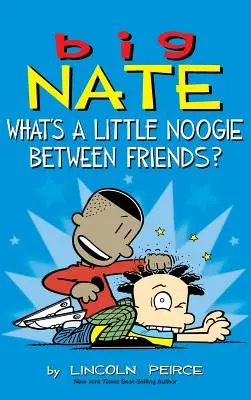 big
NATE
WHAT'S A LITTLE NOOGIE BETWEEN FRIENDS?

by LINCOLN PEIRCE
New York Times Best-Selling Author